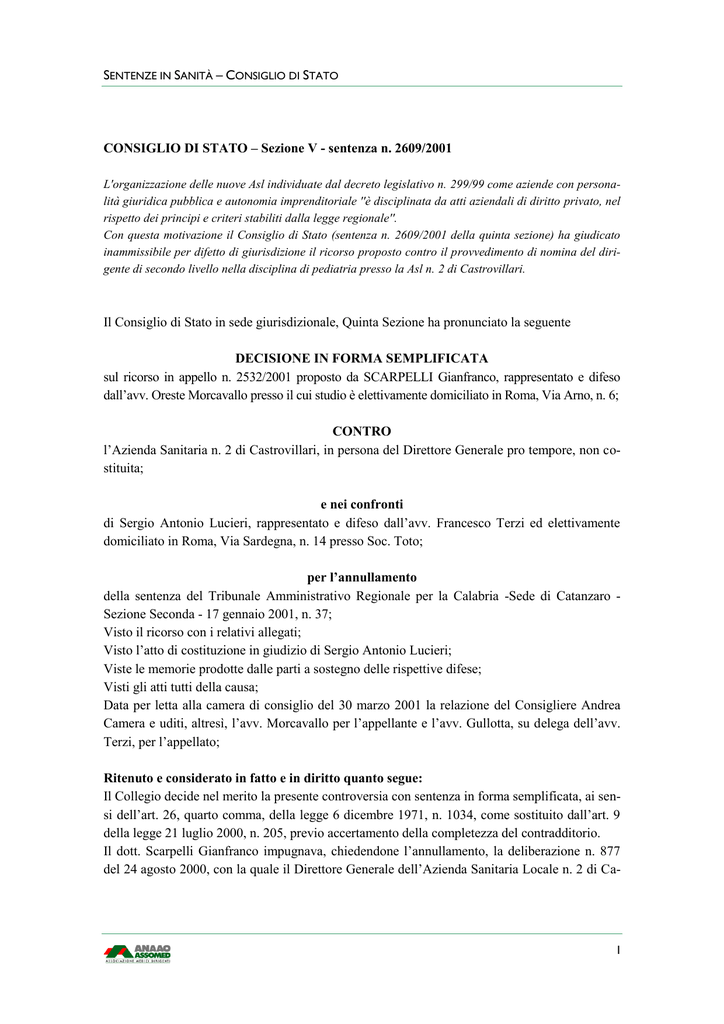 SENTENZE IN SANITÀ – CONSIGLIO DI STATO

CONSIGLIO DI STATO – Sezione V - sentenza n. 2609/2001

L'organizzazione delle nuove Asl individuate dal decreto legislativo n. 299/99 come aziende con personalità giuridica pubblica e autonomia imprenditoriale "è disciplinata da atti aziendali di diritto privato, nel rispetto dei principi e criteri stabiliti dalla legge regionale".
Con questa motivazione il Consiglio di Stato (sentenza n. 2609/2001 della quinta sezione) ha giudicato inammissibile per difetto di giurisdizione il ricorso proposto contro il provvedimento di nomina del dirigente di secondo livello nella disciplina di pediatria presso la Asl n. 2 di Castrovillari.

Il Consiglio di Stato in sede giurisdizionale, Quinta Sezione ha pronunciato la seguente

DECISIONE IN FORMA SEMPLIFICATA
sul ricorso in appello n. 2532/2001 proposto da SCARPELLI Gianfranco, rappresentato e difeso dall'avv. Oreste Morcavallo presso il cui studio è elettivamente domiciliato in Roma, Via Arno, n. 6;

CONTRO
l'Azienda Sanitaria n. 2 di Castrovillari, in persona del Direttore Generale pro tempore, non costituita;

e nei confronti
di Sergio Antonio Lucieri, rappresentato e difeso dall'avv. Francesco Terzi ed elettivamente domiciliato in Roma, Via Sardegna, n. 14 presso Soc. Toto;

per l'annullamento
della sentenza del Tribunale Amministrativo Regionale per la Calabria -Sede di Catanzaro - Sezione Seconda - 17 gennaio 2001, n. 37;
Visto il ricorso con i relativi allegati;
Visto l'atto di costituzione in giudizio di Sergio Antonio Lucieri;
Viste le memorie prodotte dalle parti a sostegno delle rispettive difese;
Visti gli atti tutti della causa;
Data per letta alla camera di consiglio del 30 marzo 2001 la relazione del Consigliere Andrea Camera e uditi, altresì, l'avv. Morcavallo per l'appellante e l'avv. Gullotta, su delega dell'avv. Terzi, per l'appellato;

Ritenuto e considerato in fatto e in diritto quanto segue:
Il Collegio decide nel merito la presente controversia con sentenza in forma semplificata, ai sensi dell'art. 26, quarto comma, della legge 6 dicembre 1971, n. 1034, come sostituito dall'art. 9 della legge 21 luglio 2000, n. 205, previo accertamento della completezza del contraddittorio.
Il dott. Scarpelli Gianfranco impugnava, chiedendone l'annullamento, la deliberazione n. 877 del 24 agosto 2000, con la quale il Direttore Generale dell'Azienda Sanitaria Locale n. 2 di Ca-

ANAAO ASSOMED
ASSOCIAZIONE MEDICI DIRIGENTI

1